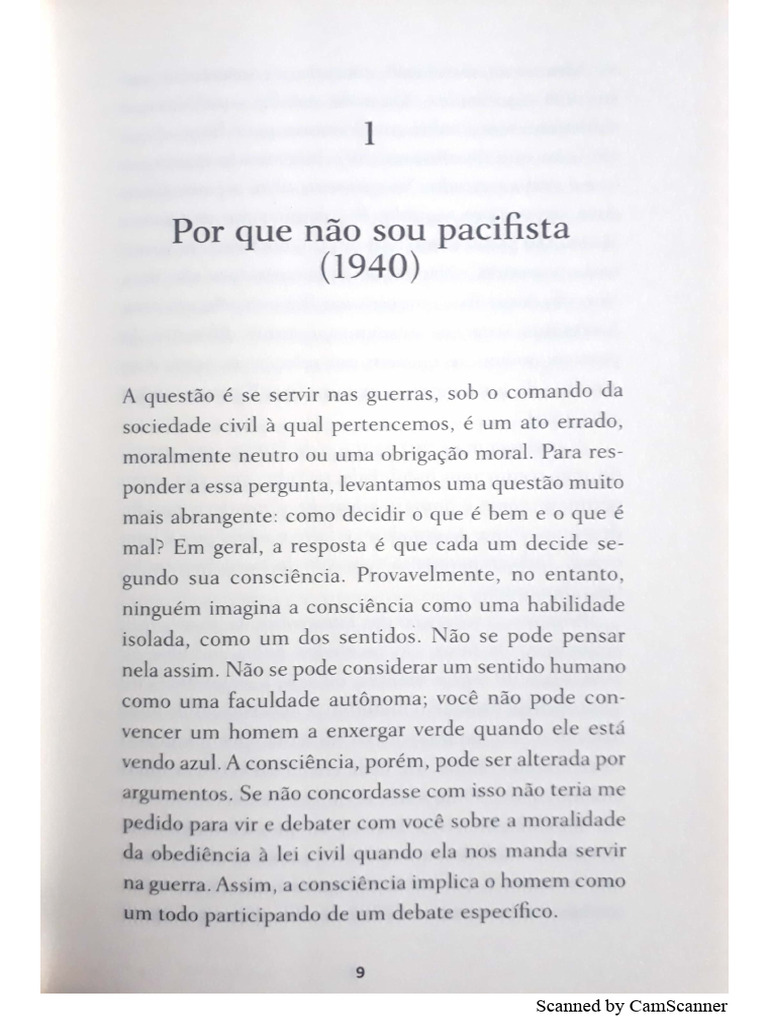 1

Por que não sou pacifista (1940)

A questão é se servir nas guerras, sob o comando da sociedade civil à qual pertencemos, é um ato errado, moralmente neutro ou uma obrigação moral. Para responder a essa pergunta, levantamos uma questão muito mais abrangente: como decidir o que é bem e o que é mal? Em geral, a resposta é que cada um decide segundo sua consciência. Provavelmente, no entanto, ninguém imagina a consciência como uma habilidade isolada, como um dos sentidos. Não se pode pensar nela assim. Não se pode considerar um sentido humano como uma faculdade autônoma; você não pode convencer um homem a enxergar verde quando ele está vendo azul. A consciência, porém, pode ser alterada por argumentos. Se não concordasse com isso não teria me pedido para vir e debater com você sobre a moralidade da obediência à lei civil quando ela nos manda servir na guerra. Assim, a consciência implica o homem como um todo participando de um debate específico.

9

Scanned by CamScanner